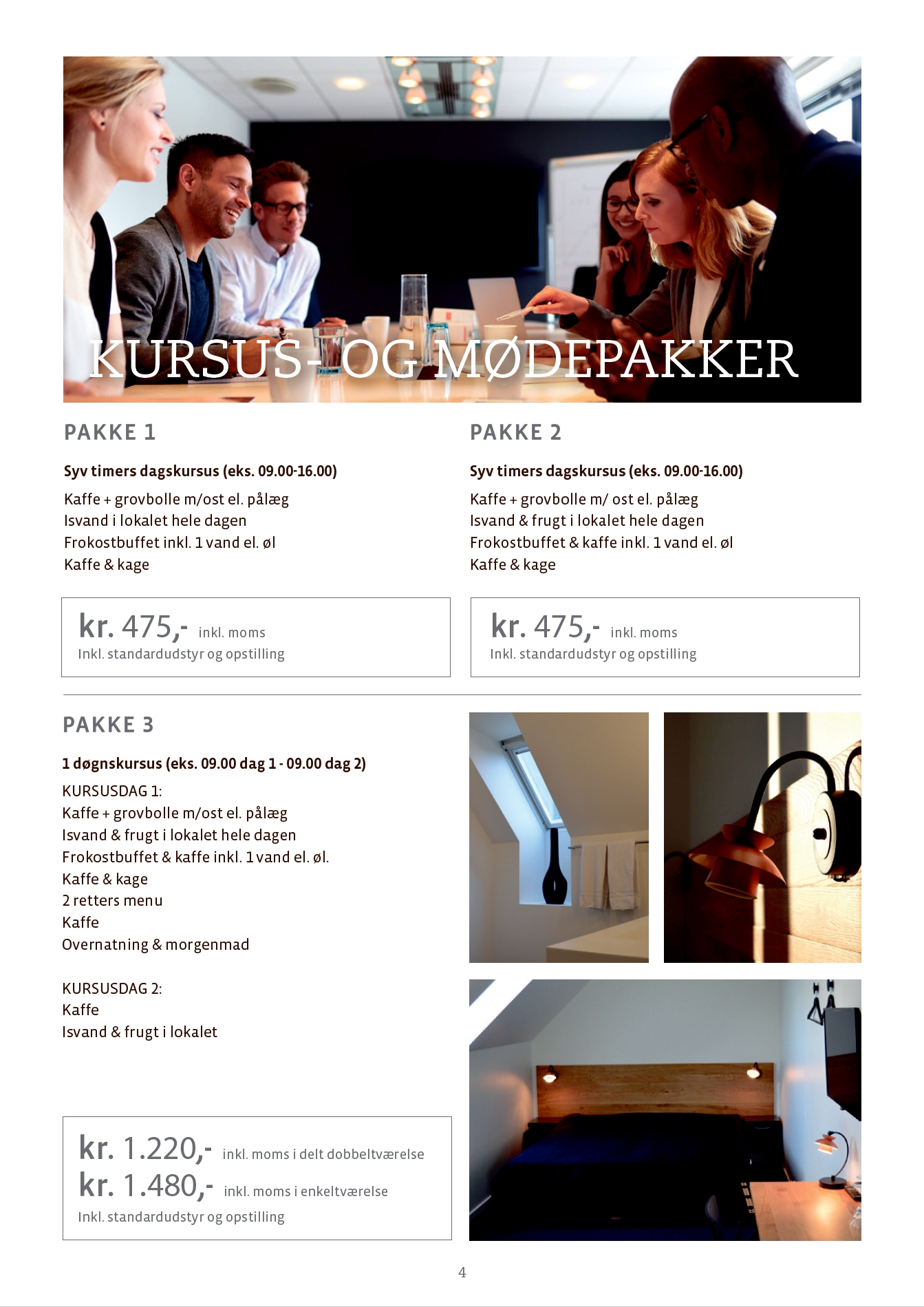 KURSUS- OG MØDEPAKKER

PAKKE 1

Syv timers dagskursus (eks. 09.00-16.00)

Kaffe + grovbolle m/ost el. pålæg
Isvand i lokalet hele dagen
Frokostbuffet inkl. 1 vand el. øl
Kaffe & kage

kr. 475,- inkl. moms
Inkl. standardudstyr og opstilling

PAKKE 2

Syv timers dagskursus (eks. 09.00-16.00)

Kaffe + grovbolle m/ ost el. pålæg
Isvand & frugt i lokalet hele dagen
Frokostbuffet & kaffe inkl. 1 vand el. øl
Kaffe & kage

kr. 475,- inkl. moms
Inkl. standardudstyr og opstilling

PAKKE 3

1 døgnskursus (eks. 09.00 dag 1 - 09.00 dag 2)

KURSUSDAG 1:
Kaffe + grovbolle m/ost el. pålæg
Isvand & frugt i lokalet hele dagen
Frokostbuffet & kaffe inkl. 1 vand el. øl.
Kaffe & kage
2 retters menu
Kaffe
Overnatning & morgenmad

KURSUSDAG 2:
Kaffe
Isvand & frugt i lokalet

kr. 1.220,- inkl. moms i delt dobbeltværelse
kr. 1.480,- inkl. moms i enkeltværelse
Inkl. standardudstyr og opstilling

4